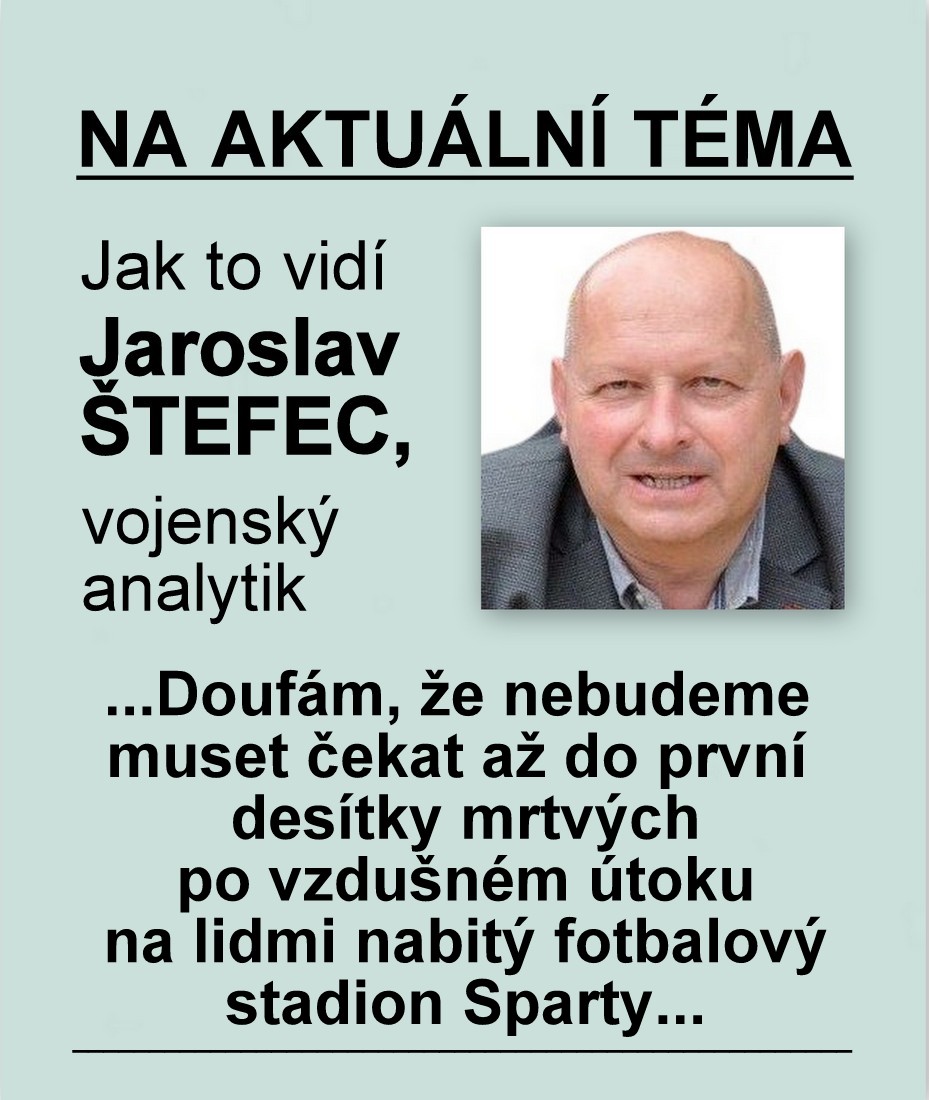 NA AKTUÁLNÍ TÉMA

Jak to vidí
Jaroslav
ŠTEFEC,
vojenský
analytik

...Doufám, že nebudeme muset čekat až do první desítky mrtvých po vzdušném útoku na lidmi nabitý fotbalový stadion Sparty...